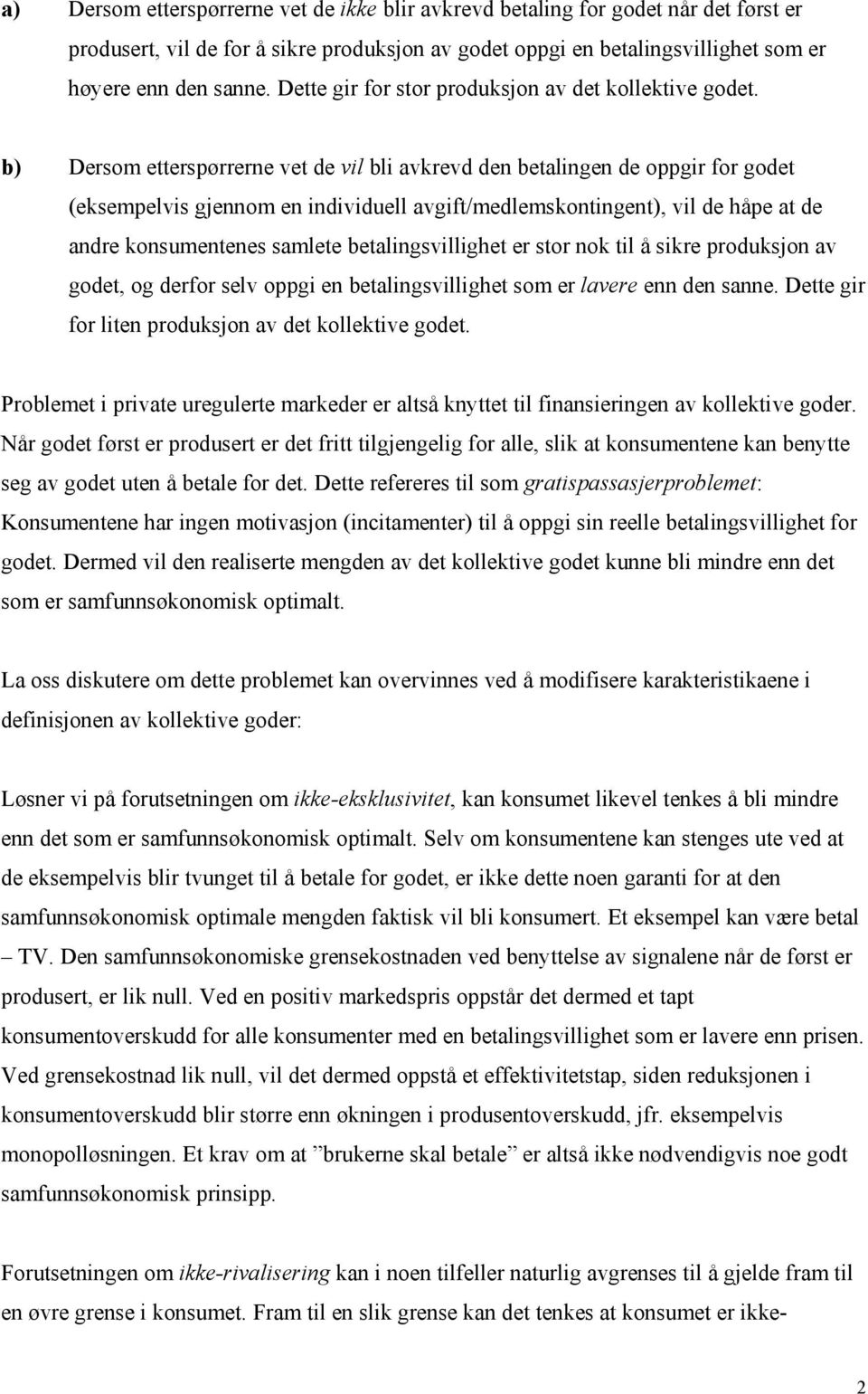 a) Dersom etterspørrerne vet de ikke blir avkrevd betaling for godet når det først er produsert, vil de for å sikre produksjon av godet oppgi en betalingsvillighet som er høyere enn den sanne. Dette gir for stor produksjon av det kollektive godet.

b) Dersom etterspørrerne vet de vil bli avkrevd den betalingen de oppgir for godet (eksempelvis gjennom en individuell avgift/medlemskontingent), vil de håpe at de andre konsumentenes samlete betalingsvillighet er stor nok til å sikre produksjon av godet, og derfor selv oppgi en betalingsvillighet som er lavere enn den sanne. Dette gir for liten produksjon av det kollektive godet.

Problemet i private uregulerte markeder er altså knyttet til finansieringen av kollektive goder. Når godet først er produsert er det fritt tilgjengelig for alle, slik at konsumentene kan benytte seg av godet uten å betale for det. Dette refereres til som gratispassasjerproblemet: Konsumentene har ingen motivasjon (incitamenter) til å oppgi sin reelle betalingsvillighet for godet. Dermed vil den realiserte mengden av det kollektive godet kunne bli mindre enn det som er samfunnsøkonomisk optimalt.

La oss diskutere om dette problemet kan overvinnes ved å modifisere karakteristikaene i definisjonen av kollektive goder:

Løsner vi på forutsetningen om ikke-eksklusivitet, kan konsumet likevel tenkes å bli mindre enn det som er samfunnsøkonomisk optimalt. Selv om konsumentene kan stenges ute ved at de eksempelvis blir tvunget til å betale for godet, er ikke dette noen garanti for at den samfunnsøkonomisk optimale mengden faktisk vil bli konsumert. Et eksempel kan være betal – TV. Den samfunnsøkonomiske grensekostnaden ved benyttelse av signalene når de først er produsert, er lik null. Ved en positiv markedspris oppstår det dermed et tapt konsumentoverskudd for alle konsumenter med en betalingsvillighet som er lavere enn prisen. Ved grensekostnad lik null, vil det dermed oppstå et effektivitetstap, siden reduksjonen i konsumentoverskudd blir større enn økningen i produsentoverskudd, jfr. eksempelvis monopolløsningen. Et krav om at ”brukerne skal betale” er altså ikke nødvendigvis noe godt samfunnsøkonomisk prinsipp.

Forutsetningen om ikke-rivalisering kan i noen tilfeller naturlig avgrenses til å gjelde fram til en øvre grense i konsumet. Fram til en slik grense kan det tenkes at konsumet er ikke-

2